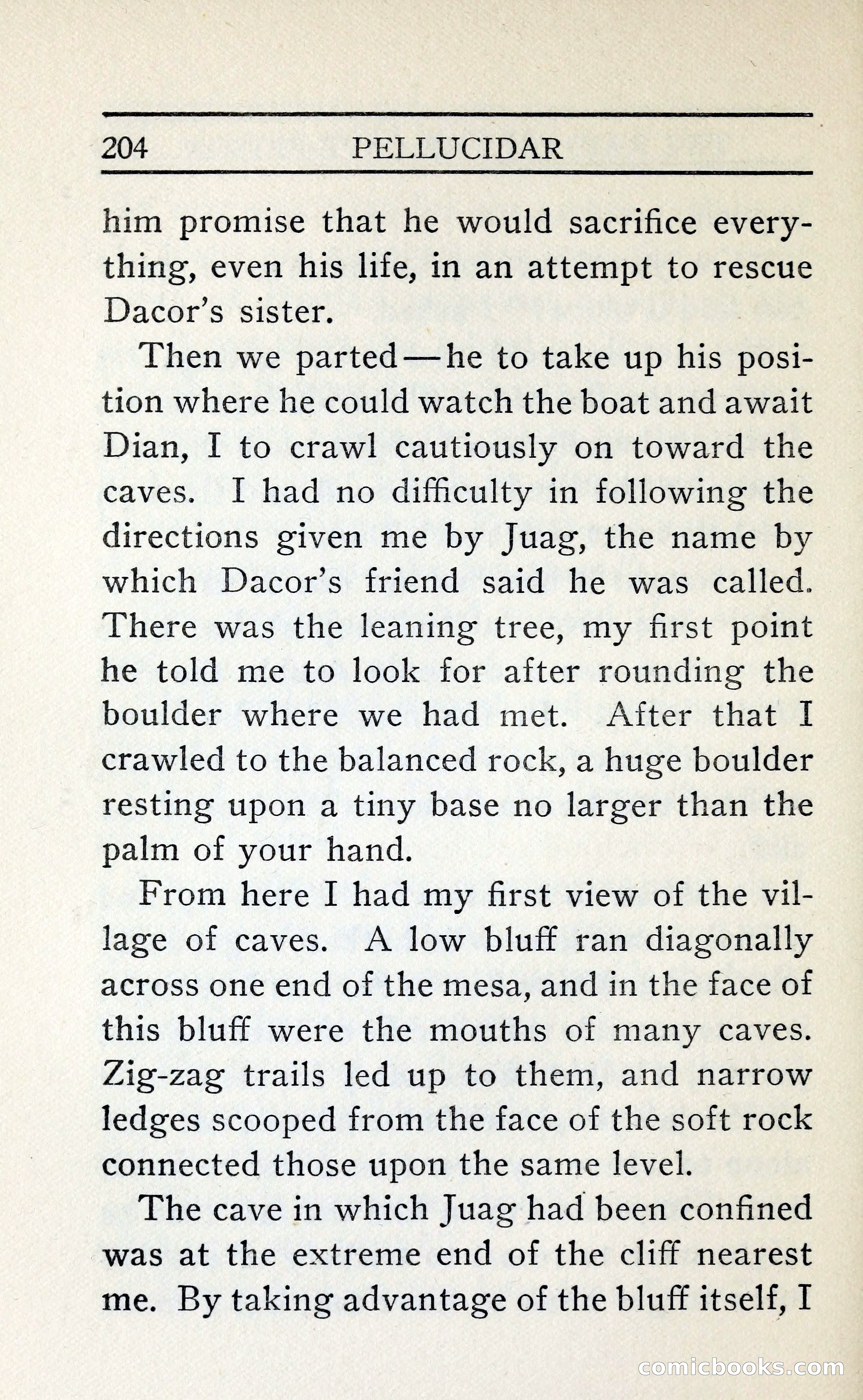 204 PELLUCIDAR

him promise that he would sacrifice everything, even his life, in an attempt to rescue Dacor's sister.

Then we parted—he to take up his position where he could watch the boat and await Dian, I to crawl cautiously on toward the caves. I had no difficulty in following the directions given me by Juag, the name by which Dacor's friend said he was called. There was the leaning tree, my first point he told me to look for after rounding the boulder where we had met. After that I crawled to the balanced rock, a huge boulder resting upon a tiny base no larger than the palm of your hand.

From here I had my first view of the village of caves. A low bluff ran diagonally across one end of the mesa, and in the face of this bluff were the mouths of many caves. Zig-zag trails led up to them, and narrow ledges scooped from the face of the soft rock connected those upon the same level.

The cave in which Juag had been confined was at the extreme end of the cliff nearest me. By taking advantage of the bluff itself, I

comicbooks.com